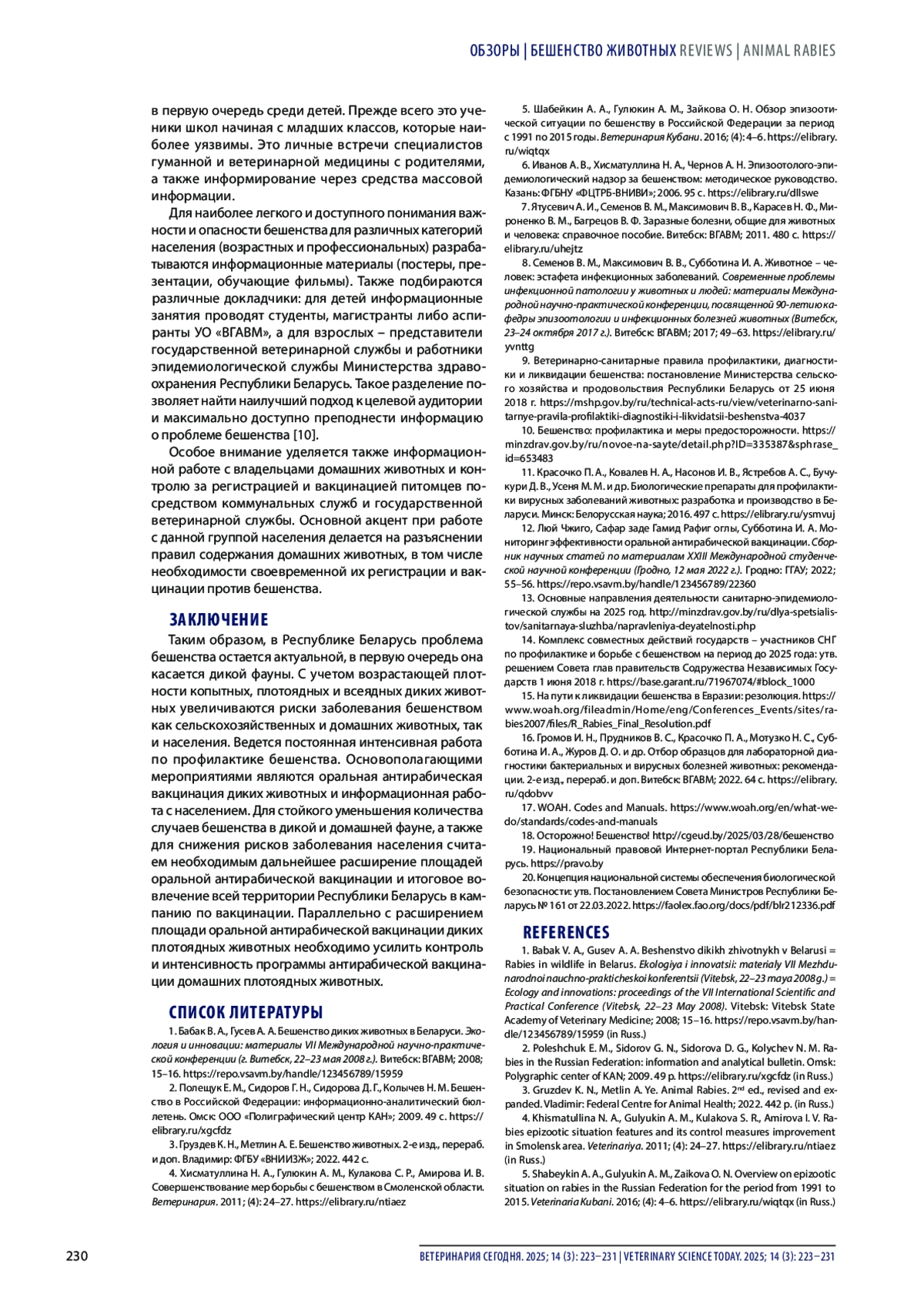 ОБЗОРЫ | БЕШЕНСТВО ЖИВОТНЫХ REVIEWS | ANIMAL RABIES

в первую очередь среди детей. Прежде всего это ученики школ начиная с младших классов, которые наиболее уязвимы. Это личные встречи специалистов гуманной и ветеринарной медицины с родителями, а также информирование через средства массовой информации.

Для наиболее легкого и доступного понимания важности и опасности бешенства для различных категорий населения (возрастных и профессиональных) разрабатываются информационные материалы (постеры, презентации, обучающие фильмы). Также подбираются различные докладчики: для детей информационные занятия проводят студенты, магистранты либо аспиранты УО «ВГАВМ», а для взрослых – представители государственной ветеринарной службы и работники эпидемиологической службы Министерства здравоохранения Республики Беларусь. Такое разделение позволяет найти наилучший подход к целевой аудитории и максимально доступно преподнести информацию о проблеме бешенства [10].

Особое внимание уделяется также информационной работе с владельцами домашних животных и контролю за регистрацией и вакцинацией питомцев посредством коммунальных служб и государственной ветеринарной службы. Основной акцент при работе с данной группой населения делается на разъяснении правил содержания домашних животных, в том числе необходимости своевременной их регистрации и вакцинации против бешенства.

ЗАКЛЮЧЕНИЕ

Таким образом, в Республике Беларусь проблема бешенства остается актуальной, в первую очередь она касается дикой фауны. С учетом возрастающей плотности копытных, плотоядных и всеядных диких животных увеличиваются риски заболевания бешенством как сельскохозяйственных и домашних животных, так и населения. Ведется постоянная интенсивная работа по профилактике бешенства. Основополагающими мероприятиями являются оральная антирабическая вакцинация диких животных и информационная работа с населением. Для стойкого уменьшения количества случаев бешенства в дикой и домашней фауне, а также для снижения рисков заболевания населения считаем необходимым дальнейшее расширение площадей оральной антирабической вакцинации и итоговое вовлечение всей территории Республики Беларусь в кампанию по вакцинации. Параллельно с расширением площади оральной антирабической вакцинации диких плотоядных животных необходимо усилить контроль и интенсивность программы антирабической вакцинации домашних плотоядных животных.

СПИСОК ЛИТЕРАТУРЫ

1. Бабак В. А., Гусев А. А. Бешенство диких животных в Беларуси. Экология и инновации: материалы VII Международной научно-практической конференции (г. Витебск, 22–23 мая 2008 г.). Витебск: ВГАВМ; 2008; 15–16. https://repo.vsavm.by/handle/123456789/15959

2. Полещук Е. М., Сидоров Г. Н., Сидорова Д. Г., Колычев Н. М. Бешенство в Российской Федерации: информационно-аналитический бюллетень. Омск: ООО «Полиграфический центр КАН»; 2009. 49 с. https://elibrary.ru/xgcfdz

3. Груздев К. Н., Метлин А. Е. Бешенство животных. 2-е изд., перераб. и доп. Владимир: ФГБУ «ВНИИЗЖ»; 2022. 442 с.

4. Хисматуллина Н. А., Гулюкин А. М., Кулакова С. Р., Амирова И. В. Совершенствование мер борьбы с бешенством в Смоленской области. Ветеринария. 2011; (4): 24–27. https://elibrary.ru/ntiaez

5. Шабейкин А. А., Гулюкин А. М., Зайкова О. Н. Обзор эпизоотической ситуации по бешенству в Российской Федерации за период с 1991 по 2015 годы. Ветеринария Кубани. 2016; (4): 4–6. https://elibrary.ru/wiqtqx

6. Иванов А. В., Хисматуллина Н. А., Чернов А. Н. Эпизоотолого-эпидемиологический надзор за бешенством: методическое руководство. Казань: ФГБНУ «ФЦТРБ-ВНИВИ»; 2006. 95 с. https://elibrary.ru/dllswe

7. Ятусевич А. И., Семенов В. М., Максимович В. В., Карасев Н. Ф., Мироненко В. М., Багрецов В. Ф. Заразные болезни, общие для животных и человека: справочное пособие. Витебск: ВГАВМ; 2011. 480 с. https://elibrary.ru/uhejtz

8. Семенов В. М., Максимович В. В., Субботина И. А. Животное – человек: эстафета инфекционных заболеваний. Современные проблемы инфекционной патологии у животных и людей: материалы Международной научно-практической конференции, посвященной 90-летию кафедры эпизоотологии и инфекционных болезней животных (Витебск, 23–24 октября 2017 г.). Витебск: ВГАВМ; 2017; 49–63. https://elibrary.ru/yvnttg

9. Ветеринарно-санитарные правила профилактики, диагностики и ликвидации бешенства: постановление Министерства сельского хозяйства и продовольствия Республики Беларусь от 25 июня 2018 г. https://mshp.gov.by/ru/technical-acts-ru/view/veterinarno-sanitarnye-pravila-profilaktiki-diagnostiki-i-likvidatsii-beshenstva-4037

10. Бешенство: профилактика и меры предосторожности. https://minzdrav.gov.by/ru/novoe-na-sayte/detail.php?ID=335387&sphrase_id=653483

11. Красочко П. А., Ковалев Н. А., Насонов И. В., Ястребов А. С., Бучукури Д. В., Усеня М. М. и др. Биологические препараты для профилактики вирусных заболеваний животных: разработка и производство в Беларуси. Минск: Белорусская наука; 2016. 497 с. https://elibrary.ru/ysmvuj

12. Люй Чжиго, Сафар заде Гамид Рафиг оглы, Субботина И. А. Мониторинг эффективности оральной антирабической вакцинации. Сборник научных статей по материалам XXIII Международной студенческой научной конференции (Гродно, 12 мая 2022 г.). Гродно: ГГАУ; 2022; 55–56. https://repo.vsavm.by/handle/123456789/22360

13. Основные направления деятельности санитарно-эпидемиологической службы на 2025 год. http://minzdrav.gov.by/ru/dlya-spetsialistov/sanitarnaya-sluzhba/napravleniya-deyatelnosti.php

14. Комплекс совместных действий государств – участников СНГ по профилактике и борьбе с бешенством на период до 2025 года: утв. решением Совета глав правительств Содружества Независимых Государств 1 июня 2018 г. https://base.garant.ru/71967074/#block_1000

15. На пути к ликвидации бешенства в Евразии: резолюция. https://www.woah.org/fileadmin/Home/eng/Conferences_Events/sites/rabies2007/files/R_Rabies_Final_Resolution.pdf

16. Громов И. Н., Прудников В. С., Красочко П. А., Мотузко Н. С., Субботина И. А., Журов Д. О. и др. Отбор образцов для лабораторной диагностики бактериальных и вирусных болезней животных: рекомендации. 2-е изд., перераб. и доп. Витебск: ВГАВМ; 2022. 64 с. https://elibrary.ru/qdobvv

17. WOAH. Codes and Manuals. https://www.woah.org/en/what-we-do/standards/codes-and-manuals

18. Осторожно! Бешенство! http://cgeud.by/2025/03/28/бешенство

19. Национальный правовой Интернет-портал Республики Беларусь. https://pravo.by

20. Концепция национальной системы обеспечения биологической безопасности: утв. Постановлением Совета Министров Республики Беларусь № 161 от 22.03.2022. https://faolex.fao.org/docs/pdf/blr212336.pdf

REFERENCES

1. Babak V. A., Gusev A. A. Beshenstvo dikikh zhivotnykh v Belarusi = Rabies in wildlife in Belarus. Ekologiya i innovatsii: materialy VII Mezhdunarodnoi nauchno-prakticheskoi konferentsii (Vitebsk, 22–23 maya 2008 g.) = Ecology and innovations: proceedings of the VII International Scientific and Practical Conference (Vitebsk, 22–23 May 2008). Vitebsk: Vitebsk State Academy of Veterinary Medicine; 2008; 15–16. https://repo.vsavm.by/handle/123456789/15959 (in Russ.)

2. Poleshchuk E. M., Sidorov G. N., Sidorova D. G., Kolychev N. M. Rabies in the Russian Federation: information and analytical bulletin. Omsk: Polygraphic center of KAN; 2009. 49 p. https://elibrary.ru/xgcfdz (in Russ.)

3. Gruzdev K. N., Metlin A. Ye. Animal Rabies. 2$^{nd}$ ed., revised and expanded. Vladimir: Federal Centre for Animal Health; 2022. 442 p. (in Russ.)

4. Khismatullina N. A., Gulyukin A. M., Kulakova S. R., Amirova I. V. Rabies epizootic situation features and its control measures improvement in Smolensk area. Veterinariya. 2011; (4): 24–27. https://elibrary.ru/ntiaez (in Russ.)

5. Shabeykin A. A., Gulyukin A. M., Zaikova O. N. Overview on epizootic situation on rabies in the Russian Federation for the period from 1991 to 2015. Veterinaria Kubani. 2016; (4): 4–6. https://elibrary.ru/wiqtqx (in Russ.)

230

ВЕТЕРИНАРИЯ СЕГОДНЯ. 2025; 14 (3): 223–231 | VETERINARY SCIENCE TODAY. 2025; 14 (3): 223–231